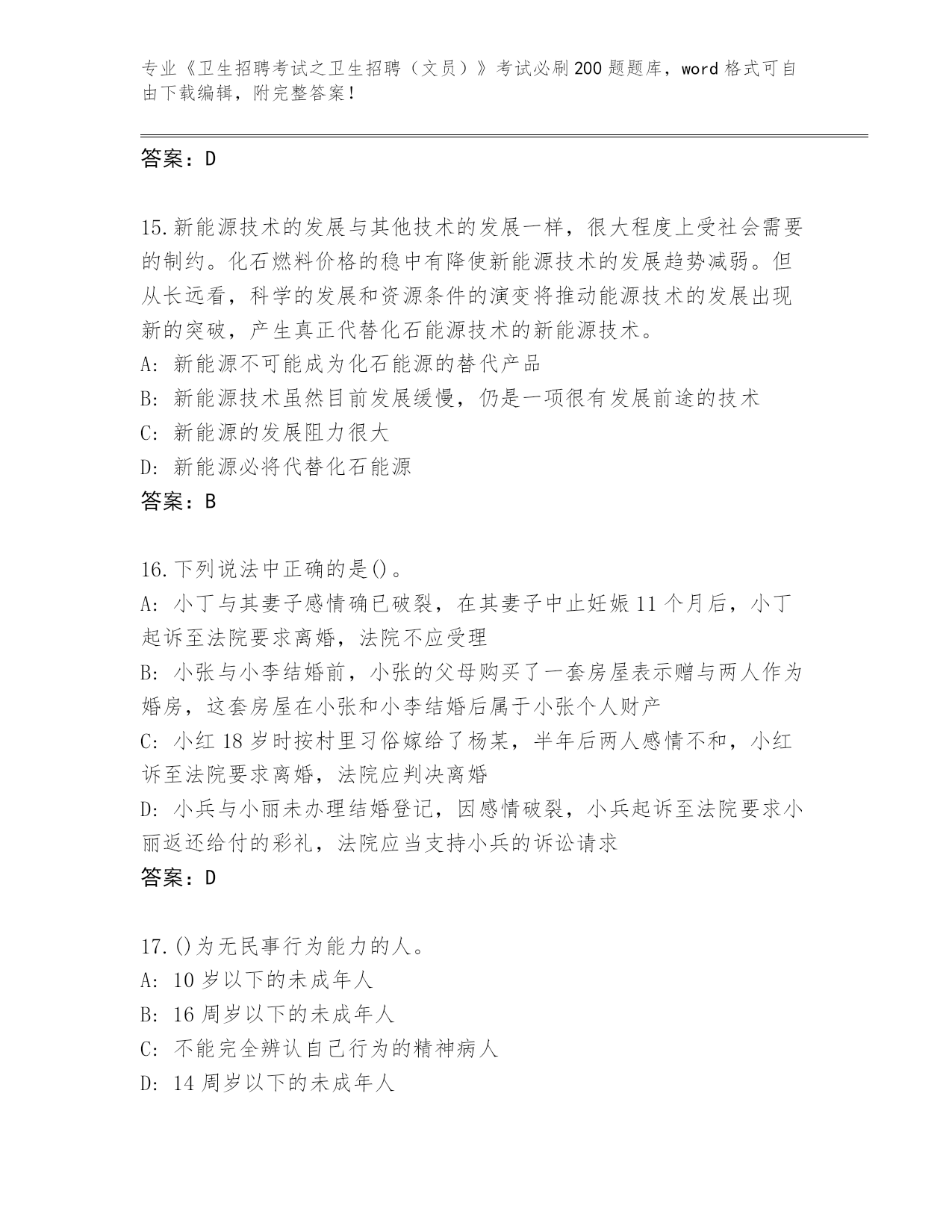 专业《卫生招聘考试之卫生招聘（文员）》考试必刷200题题库，word格式可自由下载编辑，附完整答案！

答案：D

15.新能源技术的发展与其他技术的发展一样，很大程度上受社会需要的制约。化石燃料价格的稳中有降使新能源技术的发展趋势减弱。但从长远看，科学的发展和资源条件的演变将推动能源技术的发展出现新的突破，产生真正代替化石能源技术的新能源技术。
A: 新能源不可能成为化石能源的替代产品
B: 新能源技术虽然目前发展缓慢，仍是一项很有发展前途的技术
C: 新能源的发展阻力很大
D: 新能源必将代替化石能源
答案：B

16.下列说法中正确的是()。
A: 小丁与其妻子感情确已破裂，在其妻子中止妊娠11个月后，小丁起诉至法院要求离婚，法院不应受理
B: 小张与小李结婚前，小张的父母购买了一套房屋表示赠与两人作为婚房，这套房屋在小张和小李结婚后属于小张个人财产
C: 小红18岁时按村里习俗嫁给了杨某，半年后两人感情不和，小红诉至法院要求离婚，法院应判决离婚
D: 小兵与小丽未办理结婚登记，因感情破裂，小兵起诉至法院要求小丽返还给付的彩礼，法院应当支持小兵的诉讼请求
答案：D

17.()为无民事行为能力的人。
A: 10岁以下的未成年人
B: 16周岁以下的未成年人
C: 不能完全辨认自己行为的精神病人
D: 14周岁以下的未成年人